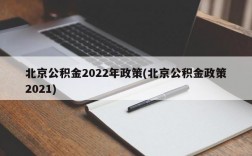 北京公积金2022年政策(北京公积金政策2021)